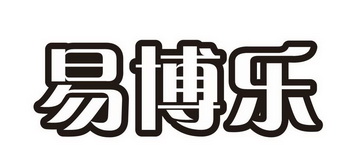 易博乐